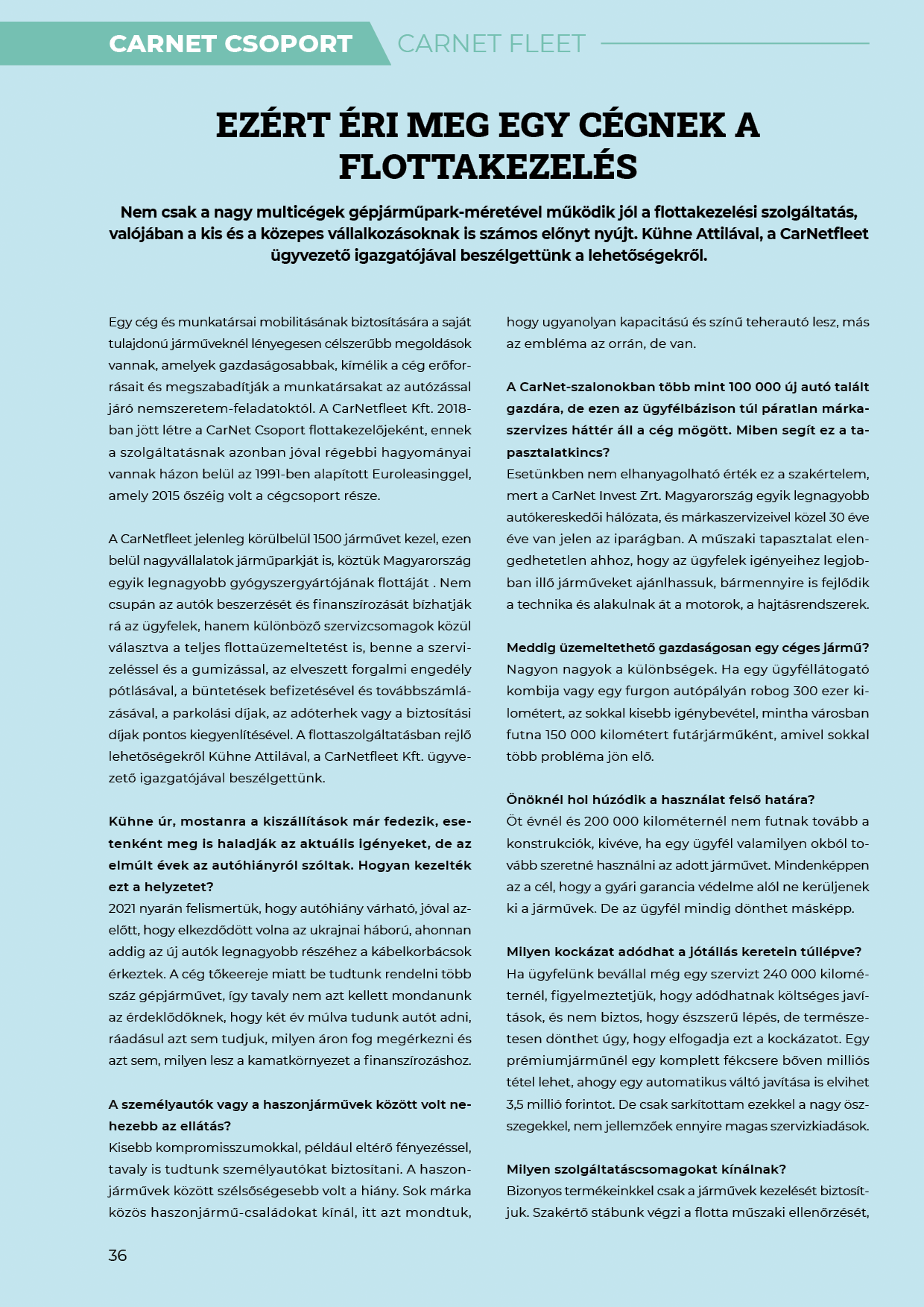 CARNET CSOPORT CARNET FLEET

EZÉRT ÉRI MEG EGY CÉGNEK A FLOTTAKEZELÉS

Nem csak a nagy multicégek gépjárműpark-méretével működik jól a flottakezelési szolgáltatás, valójában a kis és a közepes vállalkozásoknak is számos előnyt nyújt. Kühne Attilával, a CarNetfleet ügyvezető igazgatójával beszélgettünk a lehetőségekről.

Egy cég és munkatársai mobilitásának biztosítására a saját tulajdonú járműveknél lényegesen célszerűbb megoldások vannak, amelyek gazdaságosabbak, kímélik a cég erőforrásait és megszabadítják a munkatársakat az autózással járó nemszeretem-feladatoktól. A CarNetfleet Kft. 2018-ban jött létre a CarNet Csoport flottakezelőjeként, ennek a szolgáltatásnak azonban jóval régebbi hagyományai vannak házon belül az 1991-ben alapított Euroleasinggel, amely 2015 őszéig volt a cégcsoport része.

A CarNetfleet jelenleg körülbelül 1500 járművet kezel, ezen belül nagyvállalatok járműparkját is, köztük Magyarország egyik legnagyobb gyógyszergyártójának flottáját . Nem csupán az autók beszerzését és finanszírozását bízhatják rá az ügyfelek, hanem különböző szervizcsomagok közül választva a teljes flottaüzemeltetést is, benne a szervizeléssel és a gumizással, az elveszett forgalmi engedély pótlásával, a büntetések befizetésével és továbbszámlázásával, a parkolási díjak, az adóterhek vagy a biztosítási díjak pontos kiegyenlítésével. A flottaszolgáltatásban rejlő lehetőségekről Kühne Attilával, a CarNetfleet Kft. ügyvezető igazgatójával beszélgettünk.

Kühne úr, mostanra a kiszállítások már fedezik, esetenként meg is haladják az aktuális igényeket, de az elmúlt évek az autóhiányról szóltak. Hogyan kezelték ezt a helyzetet?
2021 nyarán felismertük, hogy autóhiány várható, jóval azelőtt, hogy elkezdődött volna az ukrajnai háború, ahonnan addig az új autók legnagyobb részéhez a kábelkorbácsok érkeztek. A cég tőkeereje miatt be tudtunk rendelni több száz gépjárművet, így tavaly nem azt kellett mondanunk az érdeklődőknek, hogy két év múlva tudunk autót adni, ráadásul azt sem tudjuk, milyen áron fog megérkezni és azt sem, milyen lesz a kamatkörnyezet a finanszírozáshoz.

A személyautók vagy a haszonjárművek között volt nehezebb az ellátás?
Kisebb kompromisszumokkal, például eltérő fényezéssel, tavaly is tudtunk személyautókat biztosítani. A haszonjárművek között szélsőségesebb volt a hiány. Sok márka közös haszonjármű-családokat kínál, itt azt mondtuk, hogy ugyanolyan kapacitású és színű teherautó lesz, más az embléma az orrán, de van.

A CarNet-szalonokban több mint 100 000 új autó talált gazdára, de ezen az ügyfélbázison túl páratlan márkaszervizes háttér áll a cég mögött. Miben segít ez a tapasztalatkincs?
Esetünkben nem elhanyagolható érték ez a szakértelem, mert a CarNet Invest Zrt. Magyarország egyik legnagyobb autókereskedői hálózata, és márkaszervizeivel közel 30 éve éve van jelen az iparágban. A műszaki tapasztalat elengedhetetlen ahhoz, hogy az ügyfelek igényeihez legjobban illő járműveket ajánlhassuk, bármennyire is fejlődik a technika és alakulnak át a motorok, a hajtásrendszerek.

Meddig üzemeltethető gazdaságosan egy céges jármű?
Nagyon nagyok a különbségek. Ha egy ügyféllátogató kombija vagy egy furgon autópályán robog 300 ezer kilométert, az sokkal kisebb igénybevétel, mintha városban futna 150 000 kilométert futárjárműként, amivel sokkal több probléma jön elő.

Önöknél hol húzódik a használat felső határa?
Öt évnél és 200 000 kilométernél nem futnak tovább a konstrukciók, kivéve, ha egy ügyfél valamilyen okból tovább szeretné használni az adott járművet. Mindenképpen az a cél, hogy a gyári garancia védelme alól ne kerüljenek ki a járművek. De az ügyfél mindig dönthet másképp.

Milyen kockázat adódhat a jótállás keretein túllépve?
Ha ügyfelünk bevállal még egy szervizt 240 000 kilométernél, figyelmeztetjük, hogy adódhatnak költséges javítások, és nem biztos, hogy észszerű lépés, de természetesen dönthet úgy, hogy elfogadja ezt a kockázatot. Egy prémiumjárműnél egy komplett fékcsere bőven milliós tétel lehet, ahogy egy automatikus váltó javítása is elvihet 3,5 millió forintot. De csak sarkítottam ezekkel a nagy összegekkel, nem jellemzőek ennyire magas szervizkiadások.

Milyen szolgáltatáscsomagokat kínálnak?
Bizonyos termékeinkkel csak a járművek kezelését biztosítjuk. Szakértő stábunk végzi a flotta műszaki ellenőrzését,

36